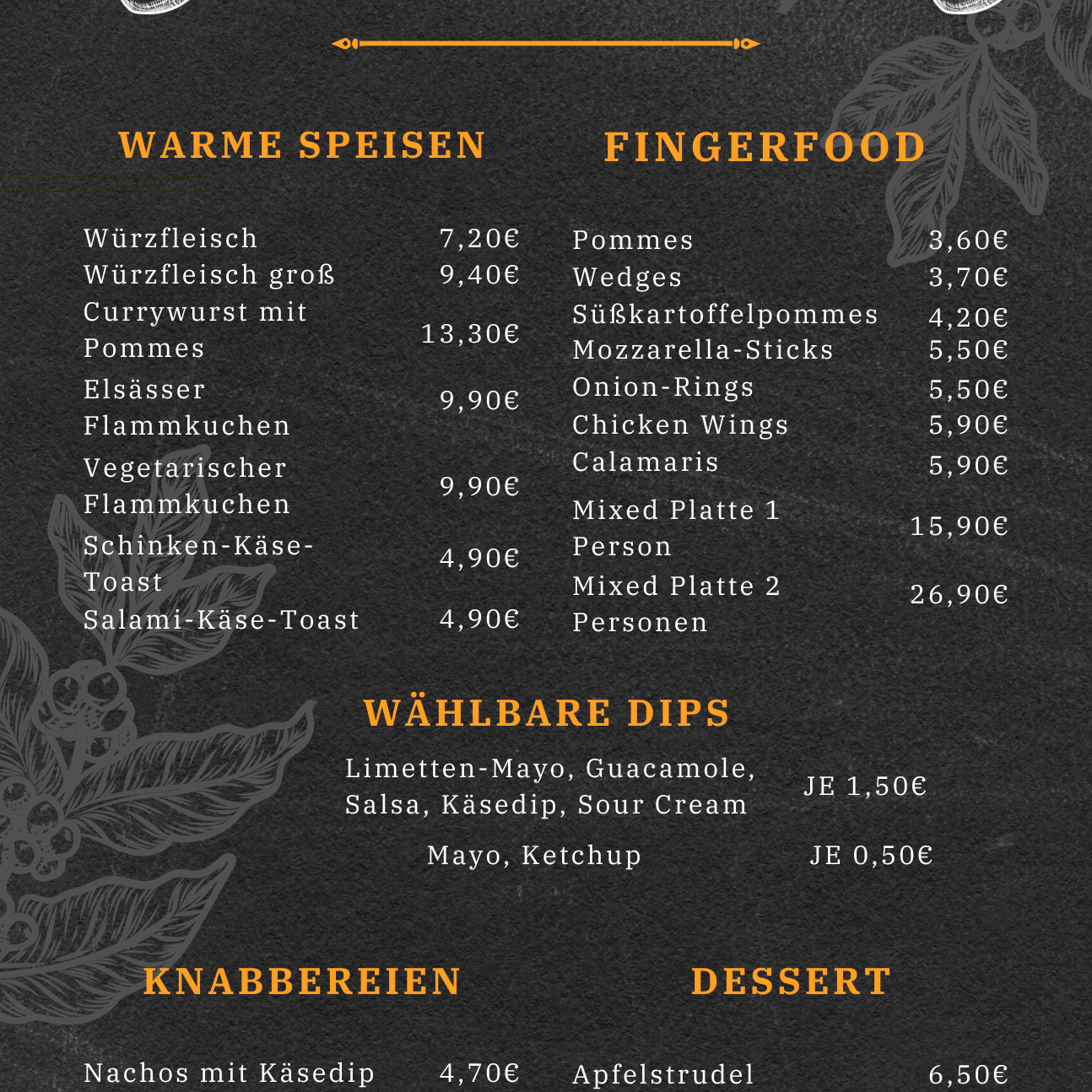 WARME SPEISEN

| | |
|---|---|
| Würzfleisch | 7,20€ |
| Würzfleisch groß | 9,40€ |
| Currywurst mit Pommes | 13,30€ |
| Elsässer Flammkuchen | 9,90€ |
| Vegetarischer Flammkuchen | 9,90€ |
| Schinken-Käse-Toast | 4,90€ |
| Salami-Käse-Toast | 4,90€ |

FINGERFOOD

| | |
|---|---|
| Pommes | 3,60€ |
| Wedges | 3,70€ |
| Süßkartoffelpommes | 4,20€ |
| Mozzarella-Sticks | 5,50€ |
| Onion-Rings | 5,50€ |
| Chicken Wings | 5,90€ |
| Calamaris | 5,90€ |
| Mixed Platte 1 Person | 15,90€ |
| Mixed Platte 2 Personen | 26,90€ |

WÄHLBARE DIPS

| | |
|---|---|
| Limetten-Mayo, Guacamole, Salsa, Käsedip, Sour Cream | JE 1,50€ |
| Mayo, Ketchup | JE 0,50€ |

KNABBEREIEN

| | |
|---|---|
| Nachos mit Käsedip | 4,70€ |

DESSERT

| | |
|---|---|
| Apfelstrudel | 6,50€ |